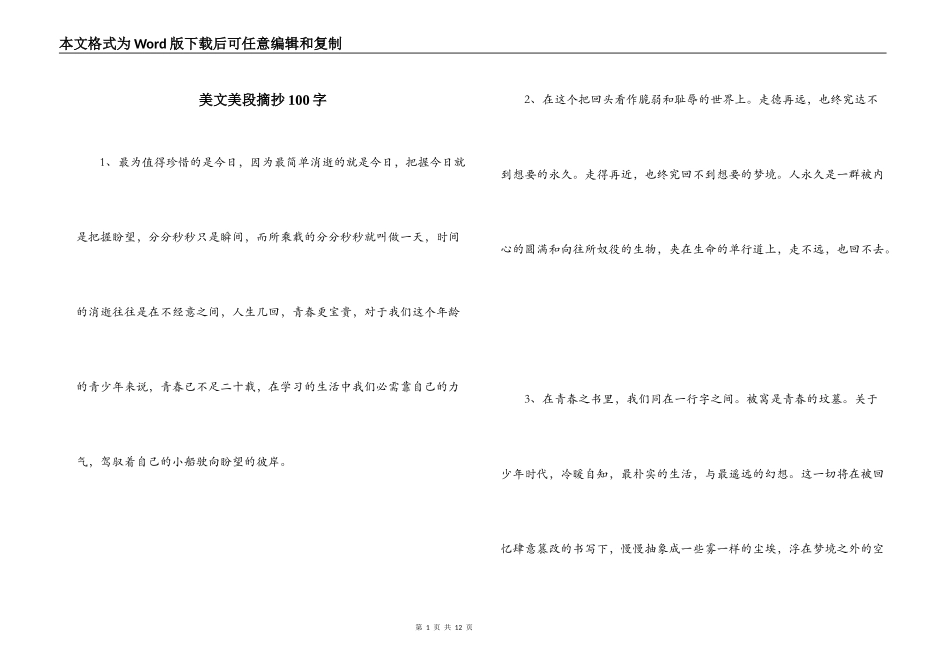 本文格式为Word版下载后可任意编辑和复制

美文美段摘抄100字

1、最为值得珍惜的是今日，因为最简单消逝的就是今日，把握今日就是把握盼望，分分秒秒只是瞬间，而所乘载的分分秒秒就叫做一天，时间的消逝往往是在不经意之间，人生几回，青春更宝贵，对于我们这个年龄的青少年来说，青春已不足二十载，在学习的生活中我们必需靠自己的力气，驾驭着自己的小船驶向盼望的彼岸。

2、在这个把回头看作脆弱和耻辱的世界上。走德再远，也终究达不到想要的永久。走得再近，也终究回不到想要的梦境。人永久是一群被内心的圆满和向往所奴役的生物，夹在生命的单行道上，走不远，也回不去。

3、在青春之书里，我们同在一行字之间。被窝是青春的坟墓。关于少年时代，冷暖自知，最朴实的生活，与最遥远的幻想。这一切将在被回忆肆意篡改的书写下，慢慢抽象成一些雾一样的尘埃，浮在梦境之外的空

第 1 页 共 12 页